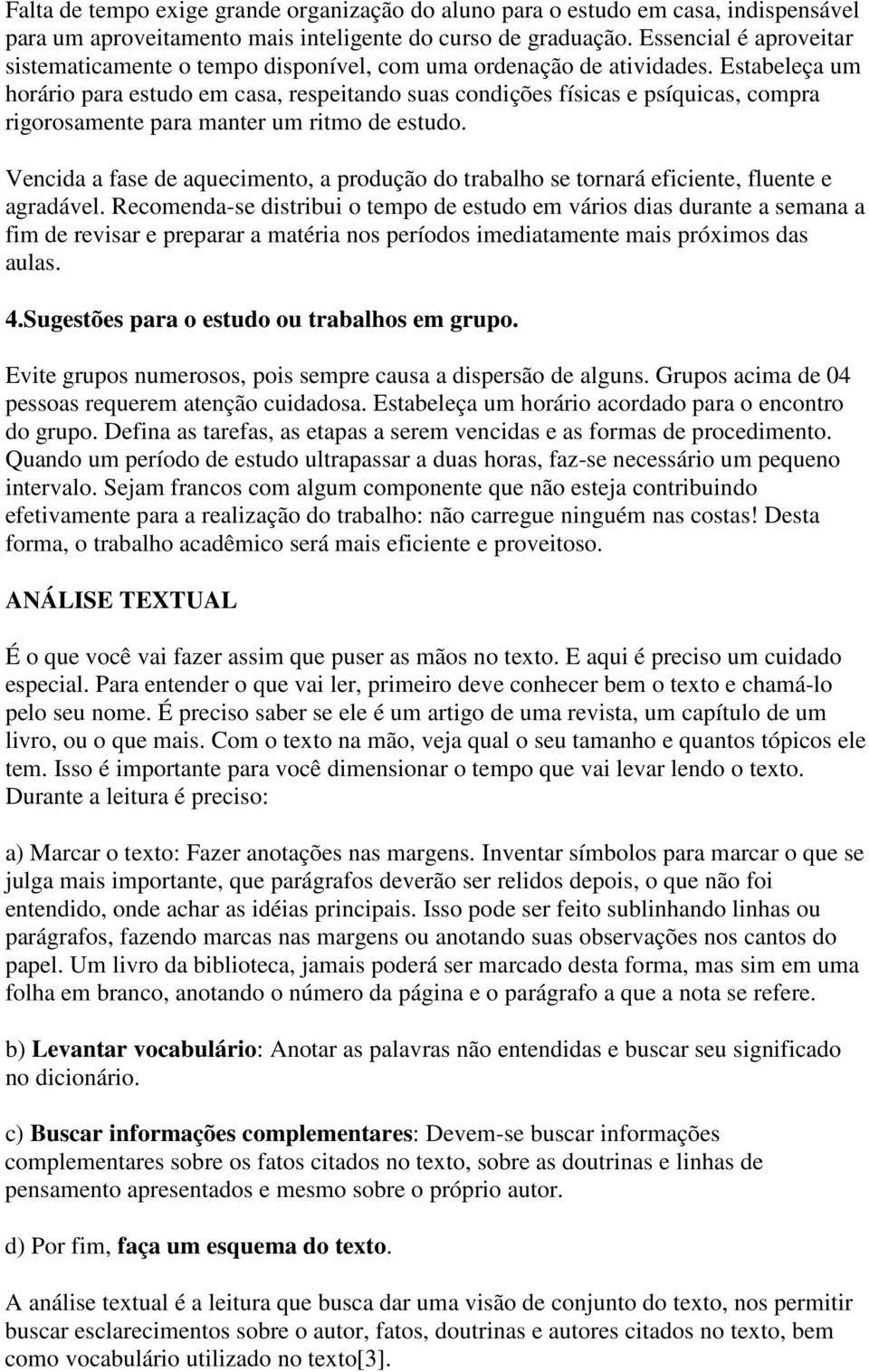 Falta de tempo exige grande organização do aluno para o estudo em casa, indispensável para um aproveitamento mais inteligente do curso de graduação. Essencial é aproveitar sistematicamente o tempo disponível, com uma ordenação de atividades. Estabeleça um horário para estudo em casa, respeitando suas condições físicas e psíquicas, compra rigorosamente para manter um ritmo de estudo.

Vencida a fase de aquecimento, a produção do trabalho se tornará eficiente, fluente e agradável. Recomenda-se distribui o tempo de estudo em vários dias durante a semana a fim de revisar e preparar a matéria nos períodos imediatamente mais próximos das aulas.

4.Sugestões para o estudo ou trabalhos em grupo.

Evite grupos numerosos, pois sempre causa a dispersão de alguns. Grupos acima de 04 pessoas requerem atenção cuidadosa. Estabeleça um horário acordado para o encontro do grupo. Defina as tarefas, as etapas a serem vencidas e as formas de procedimento. Quando um período de estudo ultrapassar a duas horas, faz-se necessário um pequeno intervalo. Sejam francos com algum componente que não esteja contribuindo efetivamente para a realização do trabalho: não carregue ninguém nas costas! Desta forma, o trabalho acadêmico será mais eficiente e proveitoso.

ANÁLISE TEXTUAL

É o que você vai fazer assim que puser as mãos no texto. E aqui é preciso um cuidado especial. Para entender o que vai ler, primeiro deve conhecer bem o texto e chamá-lo pelo seu nome. É preciso saber se ele é um artigo de uma revista, um capítulo de um livro, ou o que mais. Com o texto na mão, veja qual o seu tamanho e quantos tópicos ele tem. Isso é importante para você dimensionar o tempo que vai levar lendo o texto. Durante a leitura é preciso:

a) Marcar o texto: Fazer anotações nas margens. Inventar símbolos para marcar o que se julga mais importante, que parágrafos deverão ser relidos depois, o que não foi entendido, onde achar as idéias principais. Isso pode ser feito sublinhando linhas ou parágrafos, fazendo marcas nas margens ou anotando suas observações nos cantos do papel. Um livro da biblioteca, jamais poderá ser marcado desta forma, mas sim em uma folha em branco, anotando o número da página e o parágrafo a que a nota se refere.

b) Levantar vocabulário: Anotar as palavras não entendidas e buscar seu significado no dicionário.

c) Buscar informações complementares: Devem-se buscar informações complementares sobre os fatos citados no texto, sobre as doutrinas e linhas de pensamento apresentados e mesmo sobre o próprio autor.

d) Por fim, faça um esquema do texto.

A análise textual é a leitura que busca dar uma visão de conjunto do texto, nos permitir buscar esclarecimentos sobre o autor, fatos, doutrinas e autores citados no texto, bem como vocabulário utilizado no texto[3].